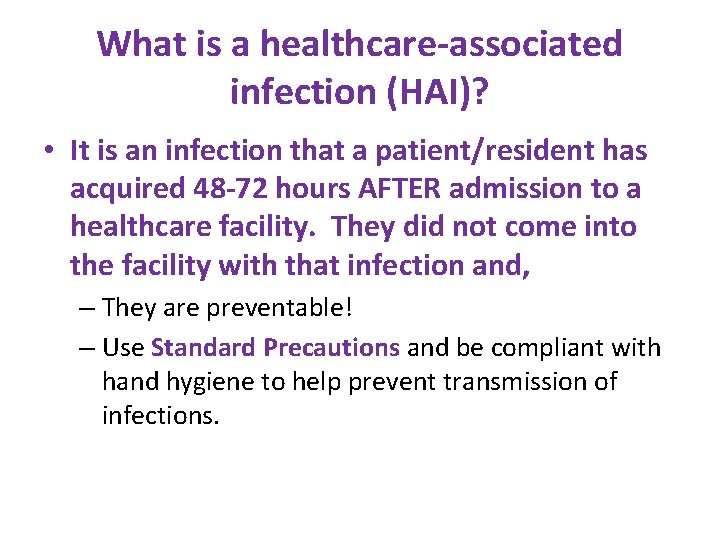 What is a healthcare-associated infection (HAI)?

• It is an infection that a patient/resident has acquired 48-72 hours AFTER admission to a healthcare facility. They did not come into the facility with that infection and,

– They are preventable!

– Use Standard Precautions and be compliant with hand hygiene to help prevent transmission of infections.